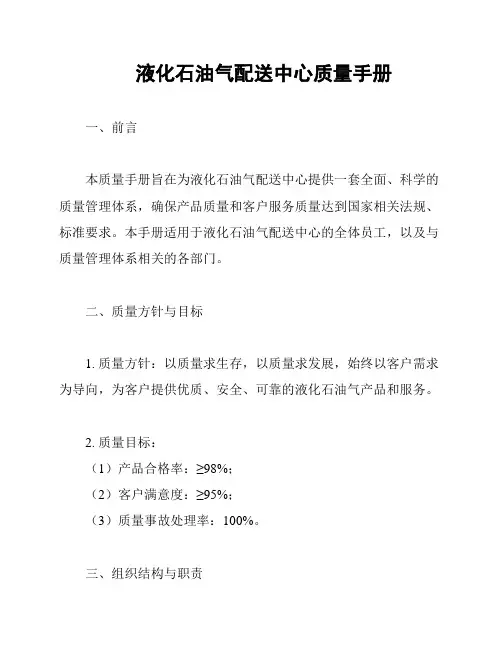 液化石油气配送中心质量手册

一、前言

本质量手册旨在为液化石油气配送中心提供一套全面、科学的质量管理体系，确保产品质量和客户服务质量达到国家相关法规、标准要求。本手册适用于液化石油气配送中心的全体员工，以及与质量管理体系相关的各部门。

二、质量方针与目标

1. 质量方针：以质量求生存，以质量求发展，始终以客户需求为导向，为客户提供优质、安全、可靠的液化石油气产品和服务。

2. 质量目标：
（1）产品合格率：≥98%；
（2）客户满意度：≥95%；
（3）质量事故处理率：100%。

三、组织结构与职责